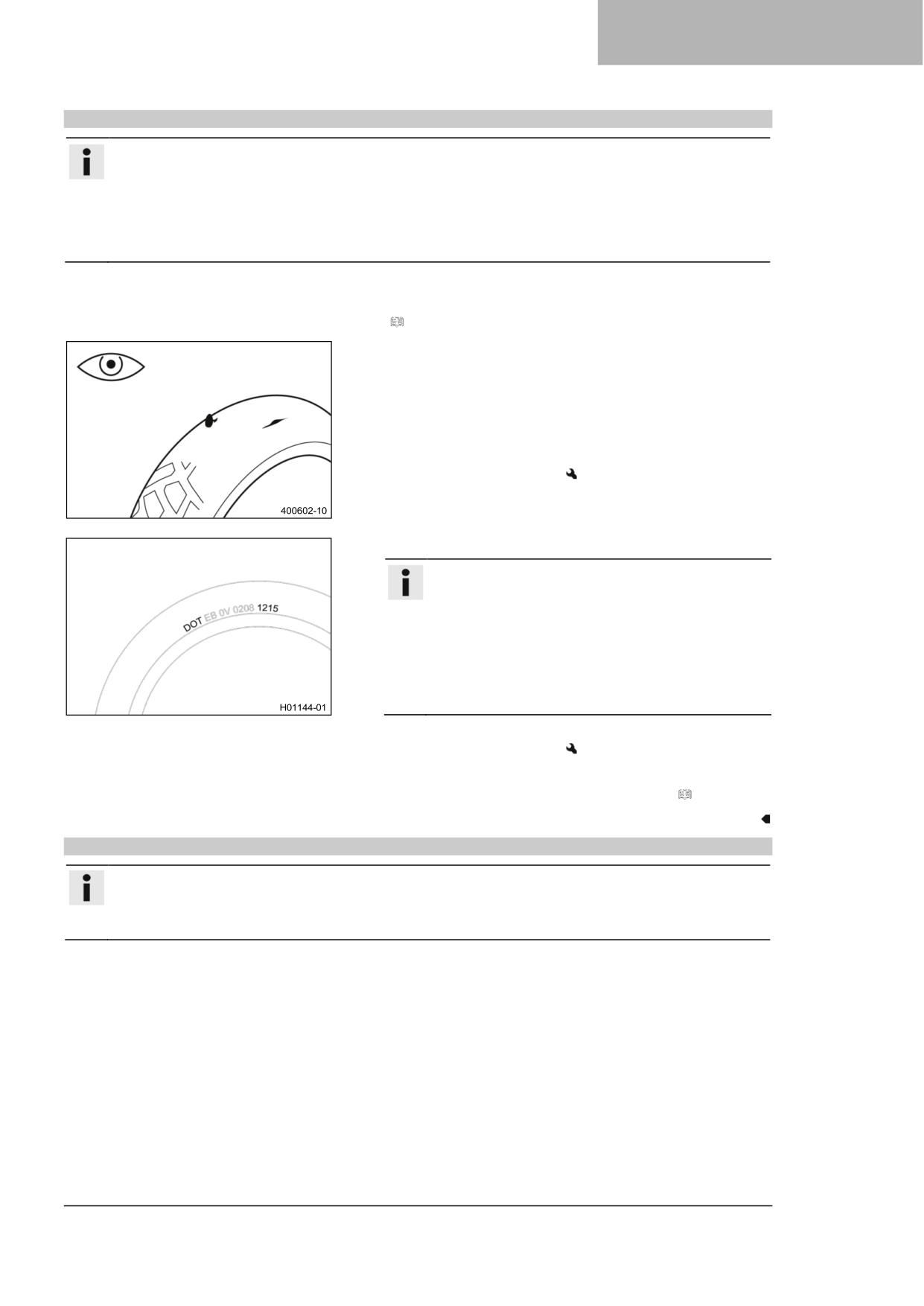 400602-10

DOT EB 0V 0208 1215

H01144-01